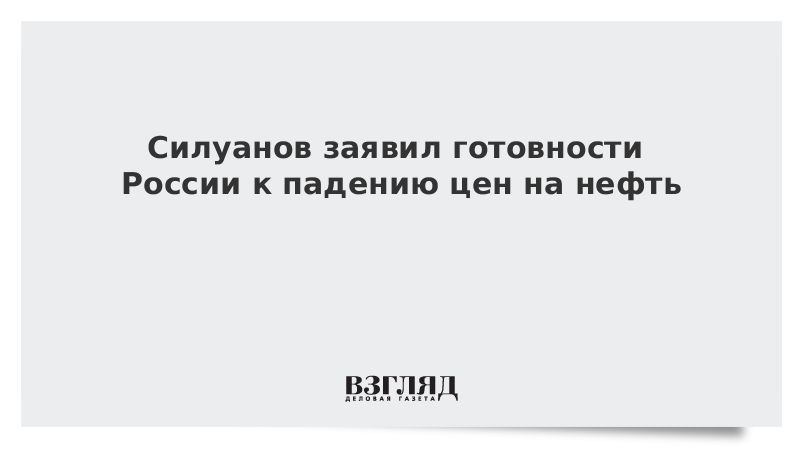 Силуанов заявил готовности России к падению цен на нефть

ВЗГЛЯД
ДЕЛОВАЯ ГАЗЕТА